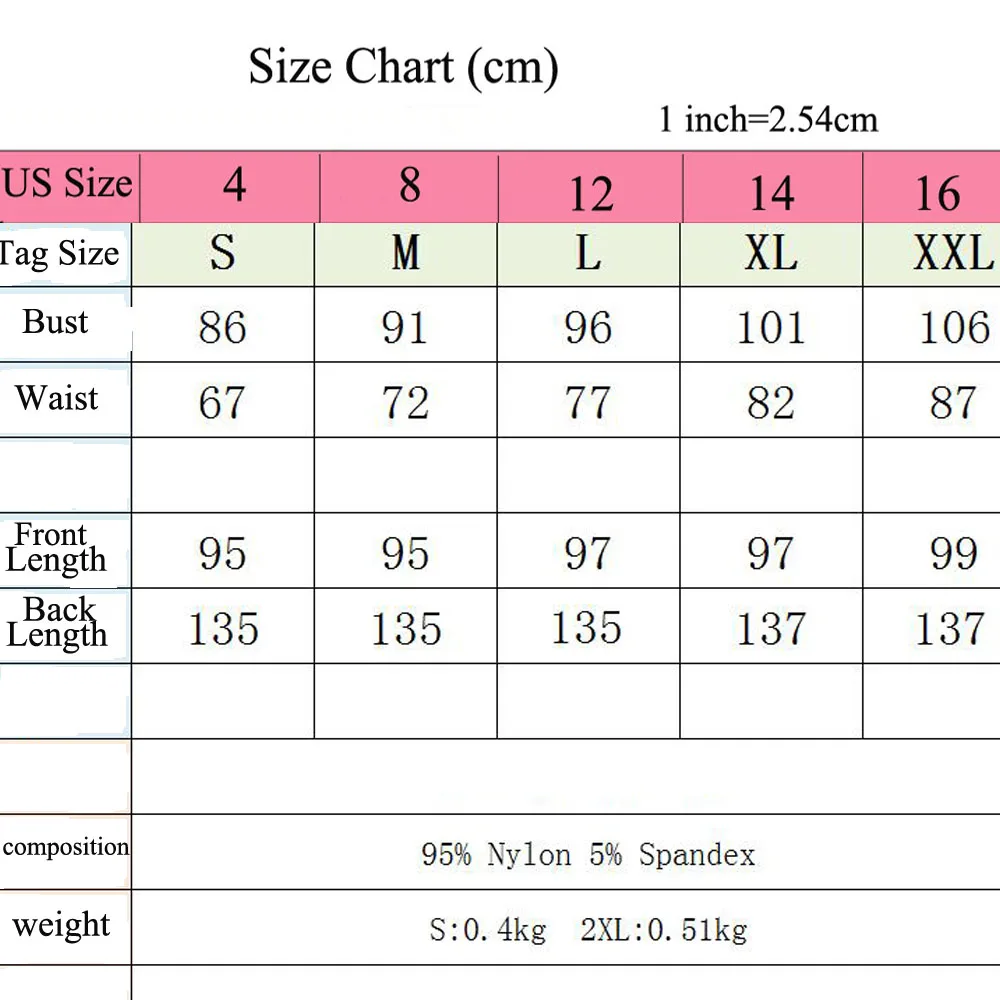 Size Chart (cm)

1 inch=2.54cm

| US Size | 4 | 8 | 12 | 14 | 16 |
|---|---|---|---|---|---|
| Tag Size | S | M | L | XL | XXL |
| Bust | 86 | 91 | 96 | 101 | 106 |
| Waist | 67 | 72 | 77 | 82 | 87 |
| | | | | | |
| Front Length | 95 | 95 | 97 | 97 | 99 |
| Back Length | 135 | 135 | 135 | 137 | 137 |
| | | | | | |
| | | | | | |
| composition | 95% Nylon 5% Spandex | | | | |
| weight | S:0.4kg 2XL:0.51kg | | | | |